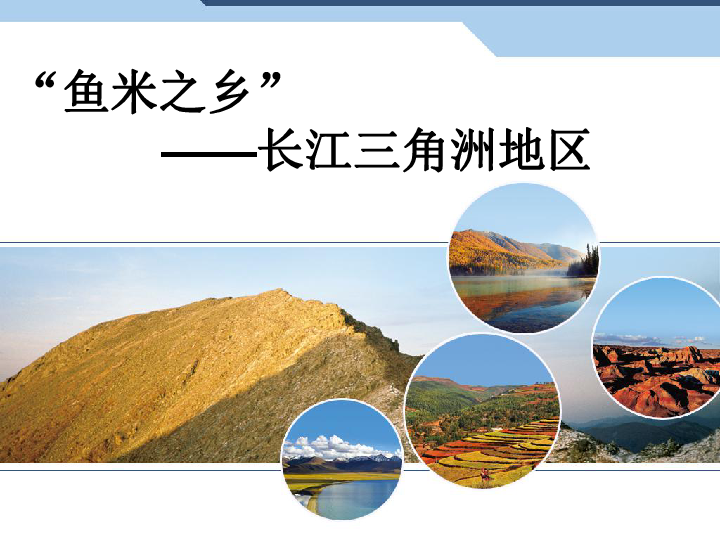 “鱼米之乡”

——长江三角洲地区